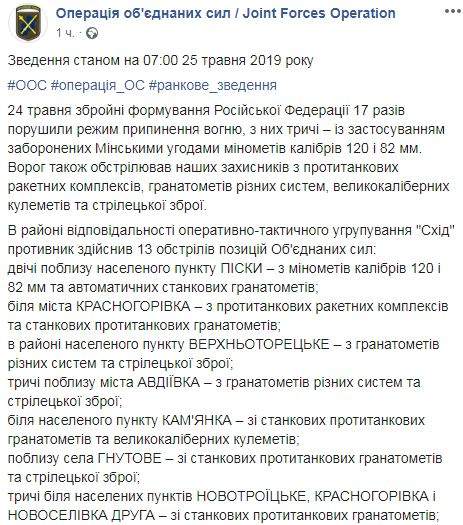 Операція об'єднаних сил / Joint Forces Operation
1 ч. ·

Зведення станом на 07:00 25 травня 2019 року

#ООС #операція_ОС #ранкове_зведення

24 травня збройні формування Російської Федерації 17 разів порушили режим припинення вогню, з них тричі – із застосуванням заборонених Мінськими угодами мінометів калібрів 120 і 82 мм. Ворог також обстрілював наших захисників з протитанкових ракетних комплексів, гранатометів різних систем, великокаліберних кулеметів та стрілецької зброї.

В районі відповідальності оперативно-тактичного угрупування "Схід" противник здійснив 13 обстрілів позицій Об'єднаних сил:
двічі поблизу населеного пункту ПІСКИ – з мінометів калібрів 120 і 82 мм та автоматичних станкових гранатометів;
біля міста КРАСНОГОРІВКА – з протитанкових ракетних комплексів та станкових протитанкових гранатометів;
в районі населеного пункту ВЕРХНЬОТОРЕЦЬКЕ – з гранатометів різних систем та стрілецької зброї;
тричі поблизу міста АВДІЇВКА – з гранатометів різних систем та стрілецької зброї;
біля населеного пункту КАМ'ЯНКА – зі станкових протитанкових гранатометів та великокаліберних кулеметів;
поблизу села ГНУТОВЕ – зі станкових протитанкових гранатометів та стрілецької зброї;
тричі біля населених пунктів НОВОТРОЇЦЬКЕ, КРАСНОГОРІВКА і НОВОСЕЛІВКА ДРУГА – зі станкових протитанкових гранатометів;